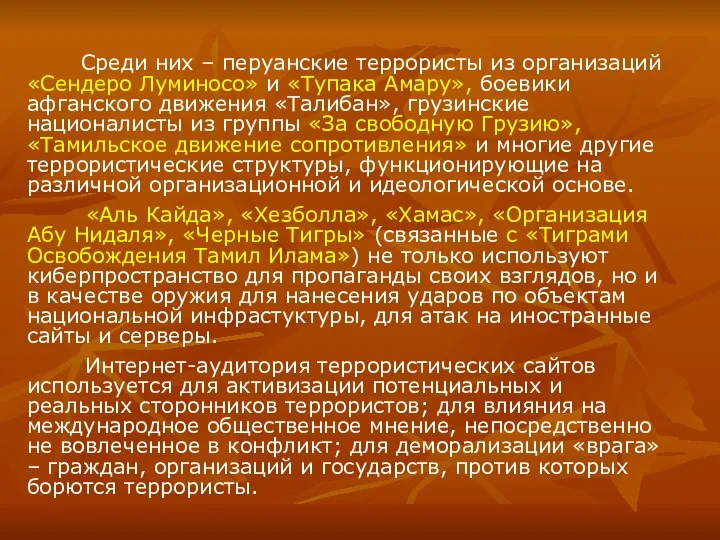 Среди них – перуанские террористы из организаций «Сендеро Луминосо» и «Тупака Амару», боевики афганского движения «Талибан», грузинские националисты из группы «За свободную Грузию», «Тамильское движение сопротивления» и многие другие террористические структуры, функционирующие на различной организационной и идеологической основе.

«Аль Кайда», «Хезболла», «Хамас», «Организация Абу Нидаля», «Черные Тигры» (связанные с «Тиграми Освобождения Тамил Илама») не только используют киберпространство для пропаганды своих взглядов, но и в качестве оружия для нанесения ударов по объектам национальной инфрастуктуры, для атак на иностранные сайты и серверы.

Интернет-аудитория террористических сайтов используется для активизации потенциальных и реальных сторонников террористов; для влияния на международное общественное мнение, непосредственно не вовлеченное в конфликт; для деморализации «врага» – граждан, организаций и государств, против которых борются террористы.